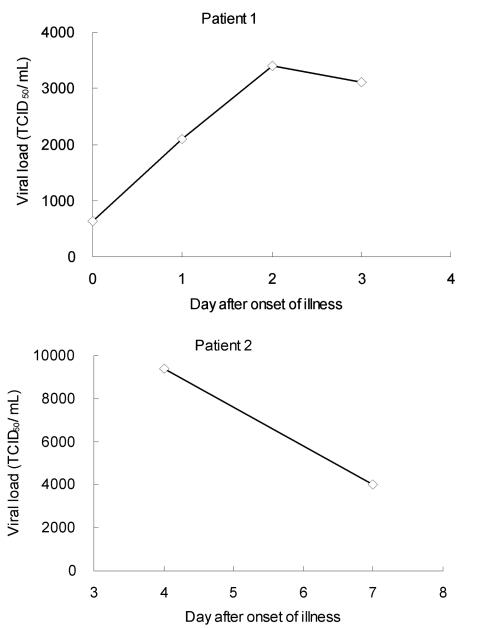 Patient 1

Viral load ($TCID_{50}$/ mL)

4000
3000
2000
1000
0

0 1 2 3 4

Day after onset of illness

Patient 2

Viral load ($TCID_{50}$/ mL)

10000
8000
6000
4000
2000
0

3 4 5 6 7 8

Day after onset of illness